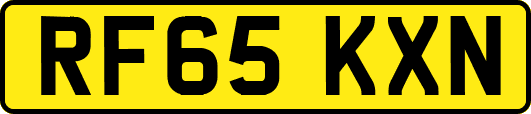 RF65 KXN